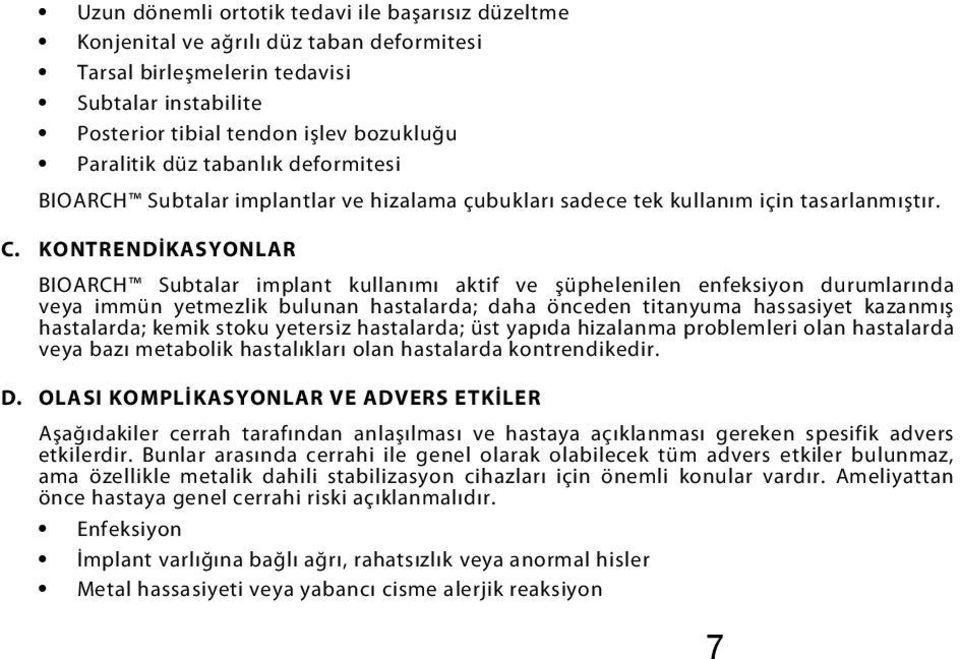 • Uzun dönemli ortotik tedavi ile başarısız düzeltme
• Konjenital ve ağrılı düz taban deformitesi
• Tarsal birleşmelerin tedavisi
• Subtalar instabilite
• Posterior tibial tendon işlev bozukluğu
• Paralitik düz tabanlık deformitesi

BIOARCH™ Subtalar implantlar ve hizalama çubukları sadece tek kullanım için tasarlanmıştır.

C. KONTRENDİKASYONLAR

BIOARCH™ Subtalar implant kullanımı aktif ve şüphelenilen enfeksiyon durumlarında veya immün yetmezlik bulunan hastalarda; daha önceden titanyuma hassasiyet kazanmış hastalarda; kemik stoku yetersiz hastalarda; üst yapıda hizalanma problemleri olan hastalarda veya bazı metabolik hastalıkları olan hastalarda kontrendikedir.

D. OLASI KOMPLİKASYONLAR VE ADVERS ETKİLER

Aşağıdakiler cerrah tarafından anlaşılması ve hastaya açıklanması gereken spesifik advers etkilerdir. Bunlar arasında cerrahi ile genel olarak olabilecek tüm advers etkiler bulunmaz, ama özellikle metalik dahili stabilizasyon cihazları için önemli konular vardır. Ameliyattan önce hastaya genel cerrahi riski açıklanmalıdır.

• Enfeksiyon
• İmplant varlığına bağlı ağrı, rahatsızlık veya anormal hisler
• Metal hassasiyeti veya yabancı cisme alerjik reaksiyon

7